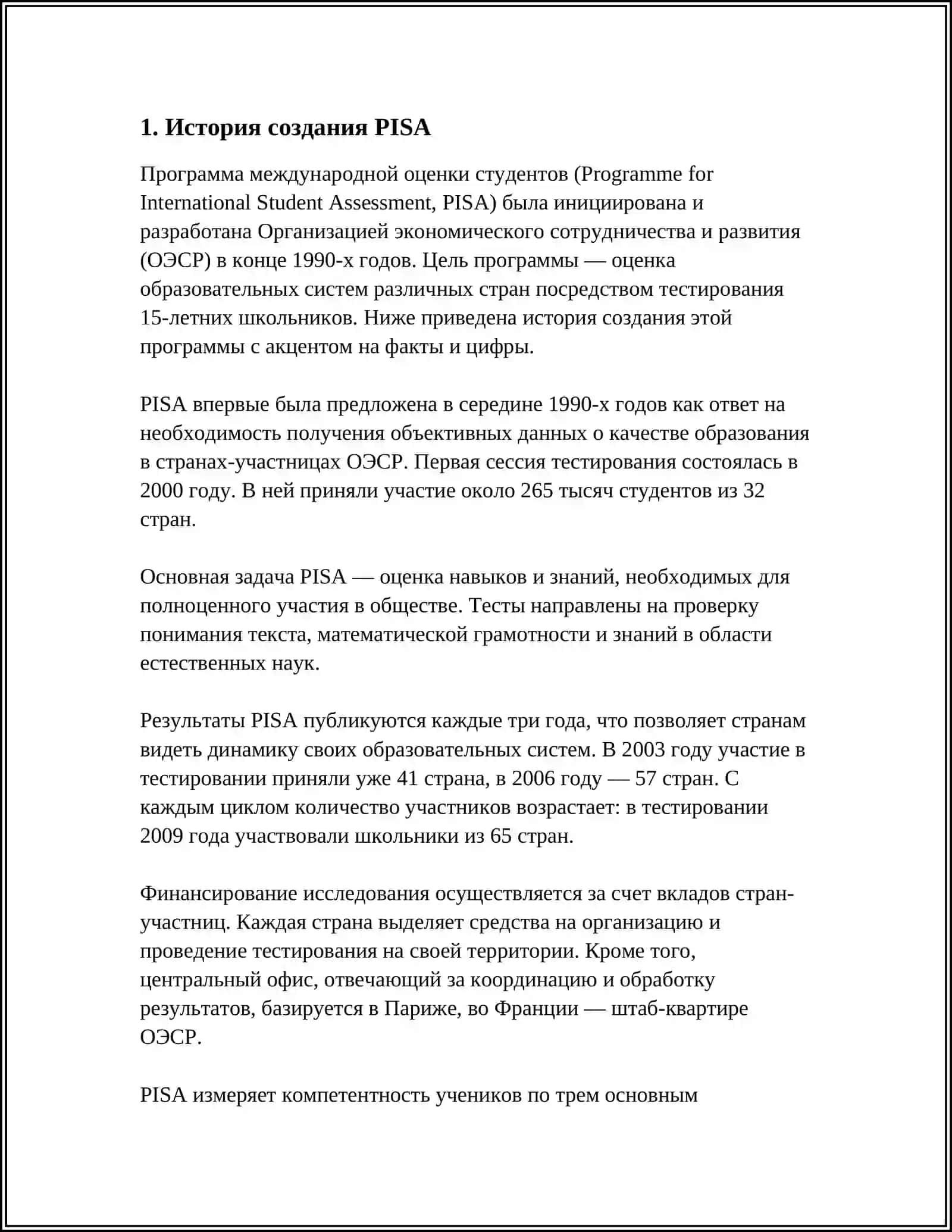 1. История создания PISA

Программа международной оценки студентов (Programme for International Student Assessment, PISA) была инициирована и разработана Организацией экономического сотрудничества и развития (ОЭСР) в конце 1990-х годов. Цель программы — оценка образовательных систем различных стран посредством тестирования 15-летних школьников. Ниже приведена история создания этой программы с акцентом на факты и цифры.

PISA впервые была предложена в середине 1990-х годов как ответ на необходимость получения объективных данных о качестве образования в странах-участницах ОЭСР. Первая сессия тестирования состоялась в 2000 году. В ней приняли участие около 265 тысяч студентов из 32 стран.

Основная задача PISA — оценка навыков и знаний, необходимых для полноценного участия в обществе. Тесты направлены на проверку понимания текста, математической грамотности и знаний в области естественных наук.

Результаты PISA публикуются каждые три года, что позволяет странам видеть динамику своих образовательных систем. В 2003 году участие в тестировании приняли уже 41 страна, в 2006 году — 57 стран. С каждым циклом количество участников возрастает: в тестировании 2009 года участвовали школьники из 65 стран.

Финансирование исследования осуществляется за счет вкладов стран-участниц. Каждая страна выделяет средства на организацию и проведение тестирования на своей территории. Кроме того, центральный офис, отвечающий за координацию и обработку результатов, базируется в Париже, во Франции — штаб-квартире ОЭСР.

PISA измеряет компетентность учеников по трем основным